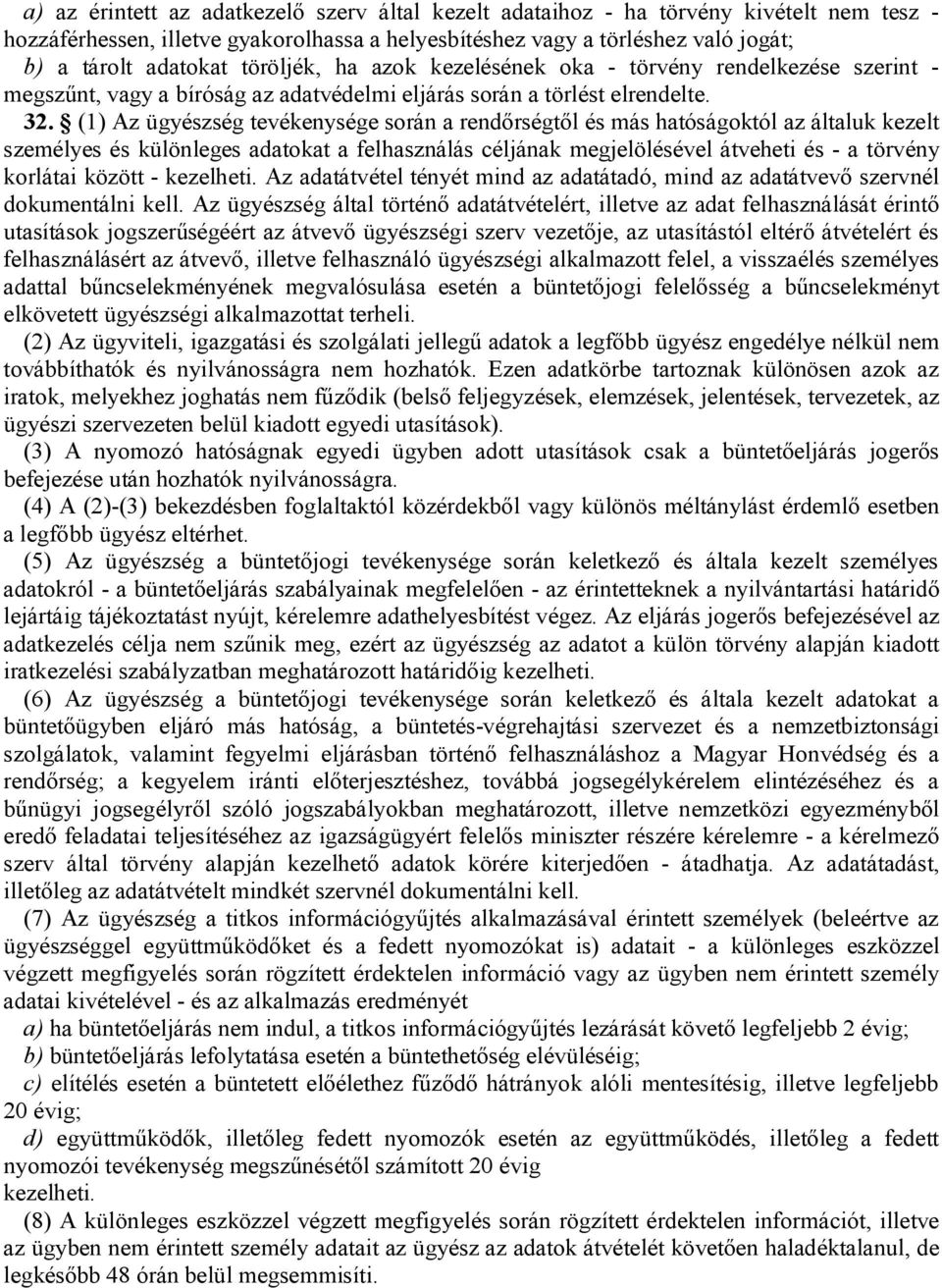 a) az érintett az adatkezelő szerv által kezelt adataihoz - ha törvény kivételt nem tesz - hozzáférhessen, illetve gyakorolhassa a helyesbítéshez vagy a törléshez való jogát;

b) a tárolt adatokat töröljék, ha azok kezelésének oka - törvény rendelkezése szerint - megszűnt, vagy a bíróság az adatvédelmi eljárás során a törlést elrendelte.

32. § (1) Az ügyészség tevékenysége során a rendőrségtől és más hatóságoktól az általuk kezelt személyes és különleges adatokat a felhasználás céljának megjelölésével átveheti és - a törvény korlátai között - kezelheti. Az adatátvétel tényét mind az adatátadó, mind az adatátvevő szervnél dokumentálni kell. Az ügyészség által történő adatátvételért, illetve az adat felhasználását érintő utasítások jogszerűségéért az átvevő ügyészségi szerv vezetője, az utasítástól eltérő átvételért és felhasználásért az átvevő, illetve felhasználó ügyészségi alkalmazott felel, a visszaélés személyes adattal bűncselekményének megvalósulása esetén a büntetőjogi felelősség a bűncselekményt elkövetett ügyészségi alkalmazottat terheli.

(2) Az ügyviteli, igazgatási és szolgálati jellegű adatok a legfőbb ügyész engedélye nélkül nem továbbíthatók és nyilvánosságra nem hozhatók. Ezen adatkörbe tartoznak különösen azok az iratok, melyekhez joghatás nem fűződik (belső feljegyzések, elemzések, jelentések, tervezetek, az ügyészi szervezeten belül kiadott egyedi utasítások).

(3) A nyomozó hatóságnak egyedi ügyben adott utasítások csak a büntetőeljárás jogerős befejezése után hozhatók nyilvánosságra.

(4) A (2)-(3) bekezdésben foglaltaktól közérdekből vagy különös méltánylást érdemlő esetben a legfőbb ügyész eltérhet.

(5) Az ügyészség a büntetőjogi tevékenysége során keletkező és általa kezelt személyes adatokról - a büntetőeljárás szabályainak megfelelően - az érintetteknek a nyilvántartási határidő lejártáig tájékoztatást nyújt, kérelemre adathelyesbítést végez. Az eljárás jogerős befejezésével az adatkezelés célja nem szűnik meg, ezért az ügyészség az adatot a külön törvény alapján kiadott iratkezelési szabályzatban meghatározott határidőig kezelheti.

(6) Az ügyészség a büntetőjogi tevékenysége során keletkező és általa kezelt adatokat a büntetőügyben eljáró más hatóság, a büntetés-végrehajtási szervezet és a nemzetbiztonsági szolgálatok, valamint fegyelmi eljárásban történő felhasználáshoz a Magyar Honvédség és a rendőrség; a kegyelem iránti előterjesztéshez, továbbá jogsegélykérelem elintézéséhez és a bűnügyi jogsegélyről szóló jogszabályokban meghatározott, illetve nemzetközi egyezményből eredő feladatai teljesítéséhez az igazságügyért felelős miniszter részére kérelemre - a kérelmező szerv által törvény alapján kezelhető adatok körére kiterjedően - átadhatja. Az adatátadást, illetőleg az adatátvételt mindkét szervnél dokumentálni kell.

(7) Az ügyészség a titkos információgyűjtés alkalmazásával érintett személyek (beleértve az ügyészséggel együttműködőket és a fedett nyomozókat is) adatait - a különleges eszközzel végzett megfigyelés során rögzített érdektelen információ vagy az ügyben nem érintett személy adatai kivételével - és az alkalmazás eredményét

a) ha büntetőeljárás nem indul, a titkos információgyűjtés lezárását követő legfeljebb 2 évig;

b) büntetőeljárás lefolytatása esetén a büntethetőség elévüléséig;

c) elítélés esetén a büntetett előélethez fűződő hátrányok alóli mentesítésig, illetve legfeljebb 20 évig;

d) együttműködők, illetőleg fedett nyomozók esetén az együttműködés, illetőleg a fedett nyomozói tevékenység megszűnésétől számított 20 évig

kezelheti.

(8) A különleges eszközzel végzett megfigyelés során rögzített érdektelen információt, illetve az ügyben nem érintett személy adatait az ügyész az adatok átvételét követően haladéktalanul, de legkésőbb 48 órán belül megsemmisíti.